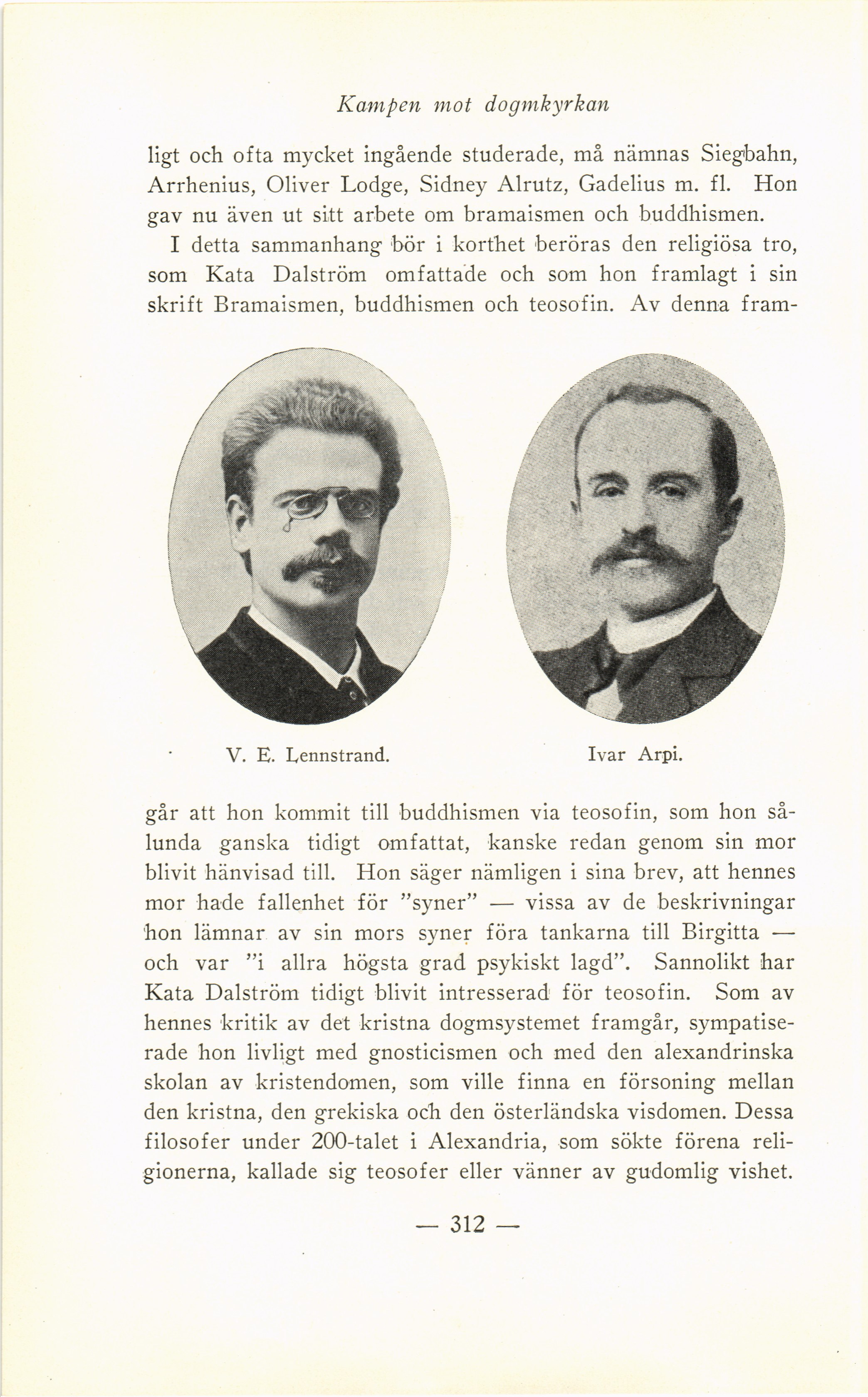 Kampen mot dogmkyrkan

ligt och ofta mycket ingående studerade, må nämnas Siegbahn, Arrhenius, Oliver Lodge, Sidney Alrutz, Gadelius m. fl. Hon gav nu även ut sitt arbete om bramaismen och buddhismen.

I detta sammanhang bör i korthet beröras den religiösa tro, som Kata Dalström omfattade och som hon framlagt i sin skrift Bramaismen, buddhismen och teosofin. Av denna fram-

V. E. Lennstrand.

Ivar Arpi.

går att hon kommit till buddhismen via teosofin, som hon sålunda ganska tidigt omfattat, kanske redan genom sin mor blivit hänvisad till. Hon säger nämligen i sina brev, att hennes mor hade fallenhet för "syner" — vissa av de beskrivningar hon lämnar av sin mors syner föra tankarna till Birgitta — och var "i allra högsta grad psykiskt lagd". Sannolikt har Kata Dalström tidigt blivit intresserad för teosofin. Som av hennes kritik av det kristna dogmsystemet framgår, sympatiserade hon livligt med gnosticismen och med den alexandrinska skolan av kristendomen, som ville finna en försoning mellan den kristna, den grekiska och den österländska visdomen. Dessa filosofer under 200-talet i Alexandria, som sökte förena religionerna, kallade sig teosofer eller vänner av gudomlig vishet.

— 312 —